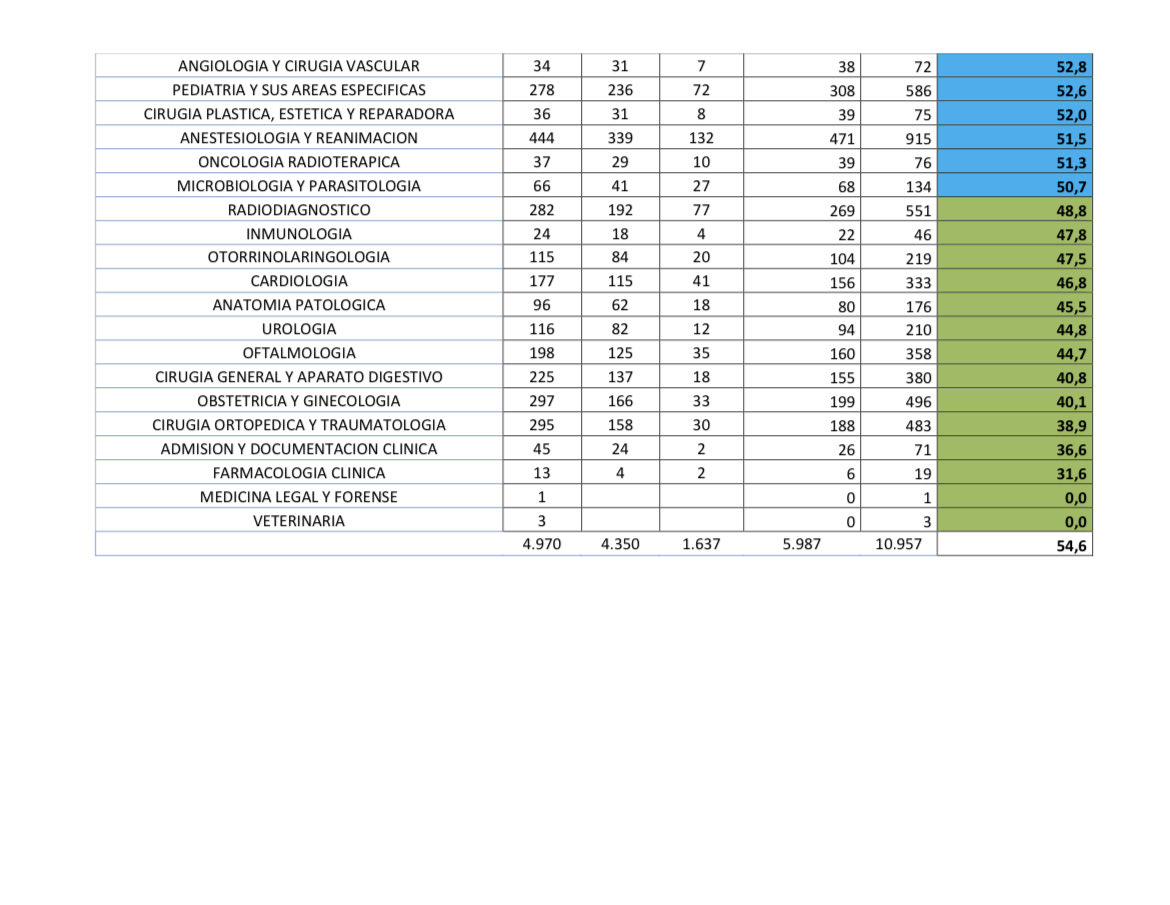 | | | | | | | |
|---|---|---|---|---|---|---|
| ANGIOLOGIA Y CIRUGIA VASCULAR | 34 | 31 | 7 | 38 | 72 | 52,8 |
| PEDIATRIA Y SUS AREAS ESPECIFICAS | 278 | 236 | 72 | 308 | 586 | 52,6 |
| CIRUGIA PLASTICA, ESTETICA Y REPARADORA | 36 | 31 | 8 | 39 | 75 | 52,0 |
| ANESTESIOLOGIA Y REANIMACION | 444 | 339 | 132 | 471 | 915 | 51,5 |
| ONCOLOGIA RADIOTERAPICA | 37 | 29 | 10 | 39 | 76 | 51,3 |
| MICROBIOLOGIA Y PARASITOLOGIA | 66 | 41 | 27 | 68 | 134 | 50,7 |
| RADIODIAGNOSTICO | 282 | 192 | 77 | 269 | 551 | 48,8 |
| INMUNOLOGIA | 24 | 18 | 4 | 22 | 46 | 47,8 |
| OTORRINOLARINGOLOGIA | 115 | 84 | 20 | 104 | 219 | 47,5 |
| CARDIOLOGIA | 177 | 115 | 41 | 156 | 333 | 46,8 |
| ANATOMIA PATOLOGICA | 96 | 62 | 18 | 80 | 176 | 45,5 |
| UROLOGIA | 116 | 82 | 12 | 94 | 210 | 44,8 |
| OFTALMOLOGIA | 198 | 125 | 35 | 160 | 358 | 44,7 |
| CIRUGIA GENERAL Y APARATO DIGESTIVO | 225 | 137 | 18 | 155 | 380 | 40,8 |
| OBSTETRICIA Y GINECOLOGIA | 297 | 166 | 33 | 199 | 496 | 40,1 |
| CIRUGIA ORTOPEDICA Y TRAUMATOLOGIA | 295 | 158 | 30 | 188 | 483 | 38,9 |
| ADMISION Y DOCUMENTACION CLINICA | 45 | 24 | 2 | 26 | 71 | 36,6 |
| FARMACOLOGIA CLINICA | 13 | 4 | 2 | 6 | 19 | 31,6 |
| MEDICINA LEGAL Y FORENSE | 1 | | | 0 | 1 | 0,0 |
| VETERINARIA | 3 | | | 0 | 3 | 0,0 |
| | 4.970 | 4.350 | 1.637 | 5.987 | 10.957 | 54,6 |